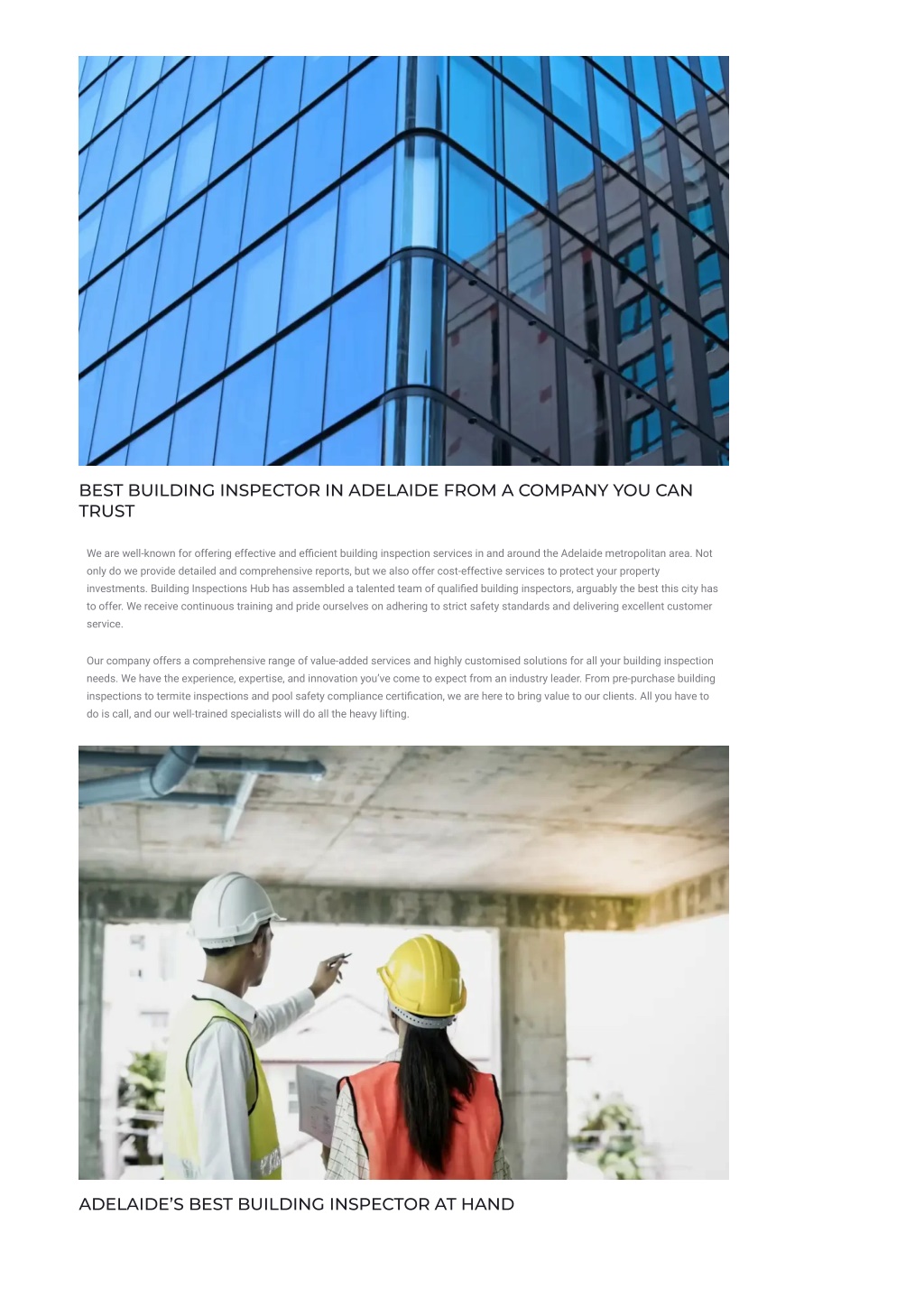 BEST BUILDING INSPECTOR IN ADELAIDE FROM A COMPANY YOU CAN TRUST

We are well-known for offering effective and efficient building inspection services in and around the Adelaide metropolitan area. Not only do we provide detailed and comprehensive reports, but we also offer cost-effective services to protect your property investments. Building Inspections Hub has assembled a talented team of qualified building inspectors, arguably the best this city has to offer. We receive continuous training and pride ourselves on adhering to strict safety standards and delivering excellent customer service.

Our company offers a comprehensive range of value-added services and highly customised solutions for all your building inspection needs. We have the experience, expertise, and innovation you've come to expect from an industry leader. From pre-purchase building inspections to termite inspections and pool safety compliance certification, we are here to bring value to our clients. All you have to do is call, and our well-trained specialists will do all the heavy lifting.

ADELAIDE'S BEST BUILDING INSPECTOR AT HAND